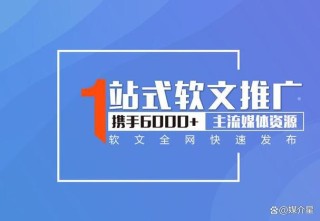 1站式软文推广
携手6000+ 主流媒体资源
软文全网快速发布

@媒介星